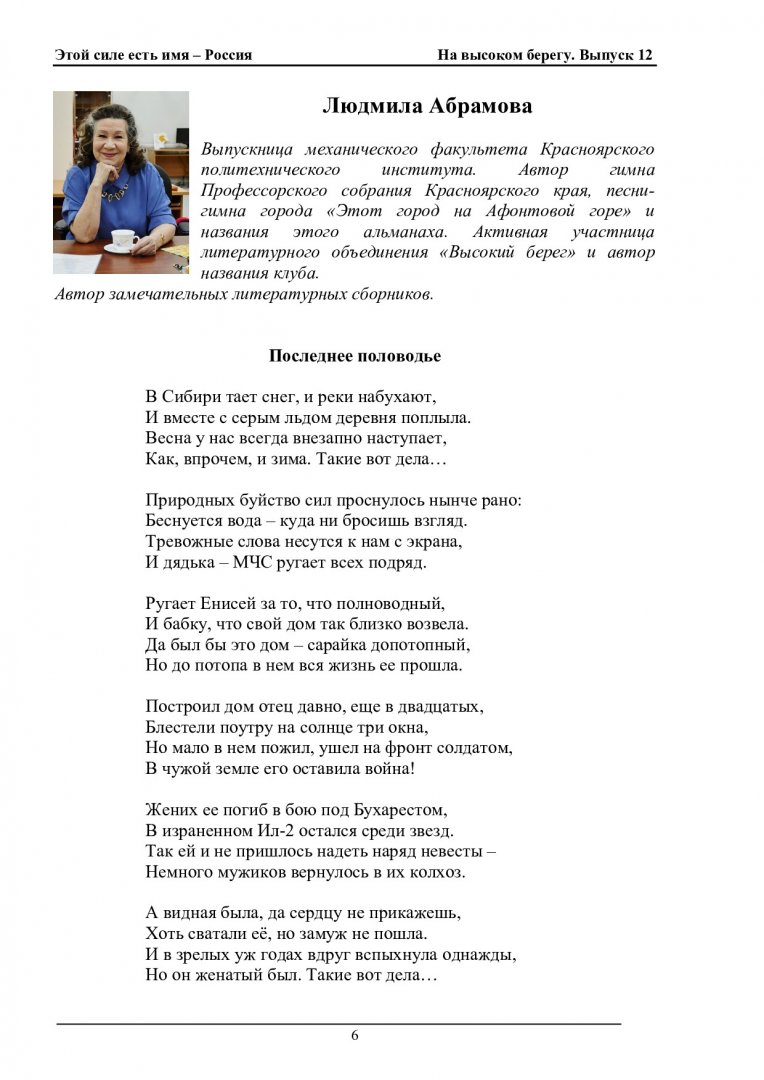 Этой силе есть имя – Россия На высоком берегу. Выпуск 12

Людмила Абрамова

Выпускница механического факультета Красноярского политехнического института. Автор гимна Профессорского собрания Красноярского края, песни-гимна города «Этот город на Афонтовой горе» и названия этого альманаха. Активная участница литературного объединения «Высокий берег» и автор названия клуба.
Автор замечательных литературных сборников.

Последнее половодье

В Сибири тает снег, и реки набухают,
И вместе с серым льдом деревня поплыла.
Весна у нас всегда внезапно наступает,
Как, впрочем, и зима. Такие вот дела…

Природных буйство сил проснулось нынче рано:
Беснуется вода – куда ни бросишь взгляд.
Тревожные слова несутся к нам с экрана,
И дядька – МЧС ругает всех подряд.

Ругает Енисей за то, что полноводный,
И бабку, что свой дом так близко возвела.
Да был бы это дом – сарайка допотопный,
Но до потопа в нем вся жизнь ее прошла.

Построил дом отец давно, еще в двадцатых,
Блестели поутру на солнце три окна,
Но мало в нем пожил, ушел на фронт солдатом,
В чужой земле его оставила война!

Жених ее погиб в бою под Бухарестом,
В израненном Ил-2 остался среди звезд.
Так ей и не пришлось надеть наряд невесты –
Немного мужиков вернулось в их колхоз.

А видная была, да сердцу не прикажешь,
Хоть сватали её, но замуж не пошла.
И в зрелых уж годах вдруг вспыхнула однажды,
Но он женатый был. Такие вот дела…

6